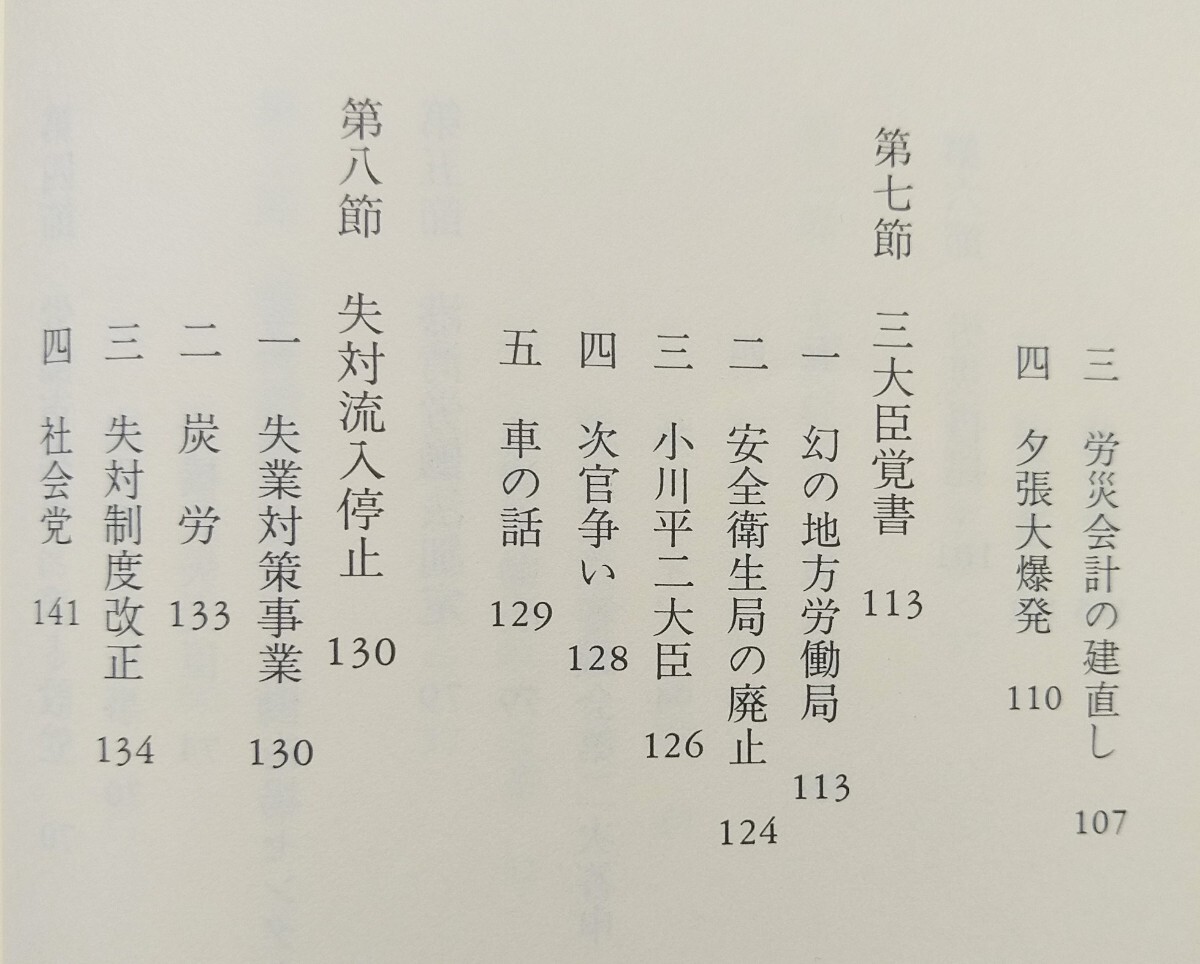 三　労災会計の建直し　107
四　夕張大爆発　110

第七節　三大臣覚書　113
一　幻の地方労働局　113
二　安全衛生局の廃止　124
三　小川平二大臣　126
四　次官争い　128
五　車の話　129

第八節　失対流入停止　130
一　失業対策事業　130
二　炭労　133
三　失対制度改正　134
四　社会党　141